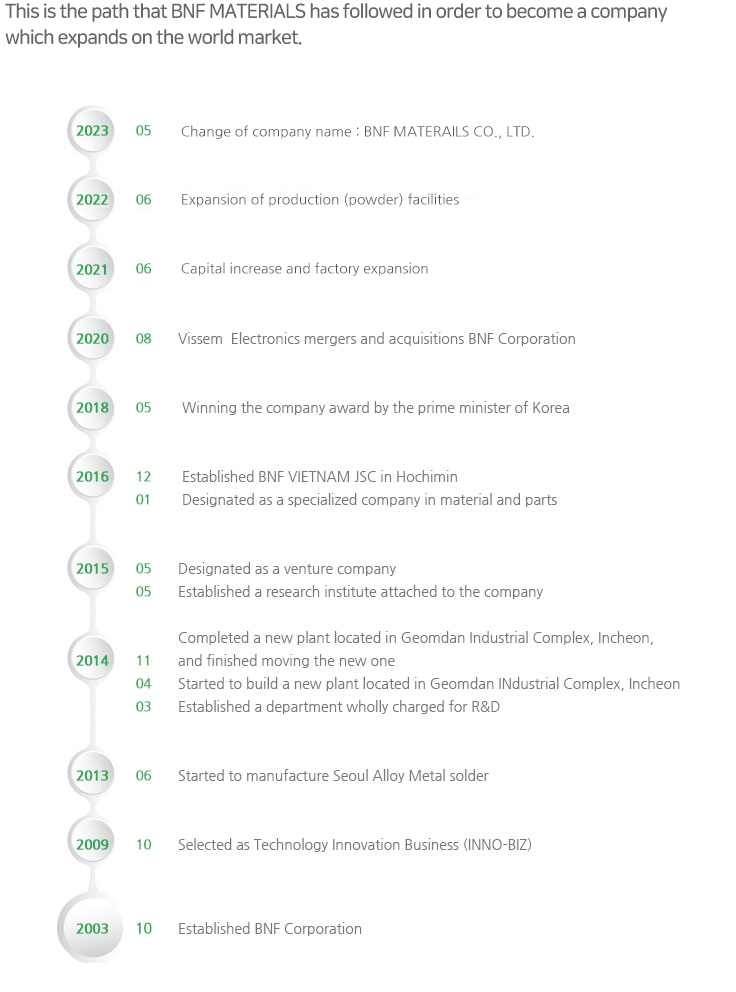 This is the path that BNF MATERIALS has followed in order to become a company which expands on the world market.

2023 05 Change of company name : BNF MATERAILS CO., LTD.

2022 06 Expansion of production (powder) facilities

2021 06 Capital increase and factory expansion

2020 08 Vissem Electronics mergers and acquisitions BNF Corporation

2018 05 Winning the company award by the prime minister of Korea

2016 12 Established BNF VIETNAM JSC in Hochimin
01 Designated as a specialized company in material and parts

2015 05 Designated as a venture company
05 Established a research institute attached to the company

2014 11 Completed a new plant located in Geomdan Industrial Complex, Incheon, and finished moving the new one
04 Started to build a new plant located in Geomdan INdustrial Complex, Incheon
03 Established a department wholly charged for R&D

2013 06 Started to manufacture Seoul Alloy Metal solder

2009 10 Selected as Technology Innovation Business (INNO-BIZ)

2003 10 Established BNF Corporation